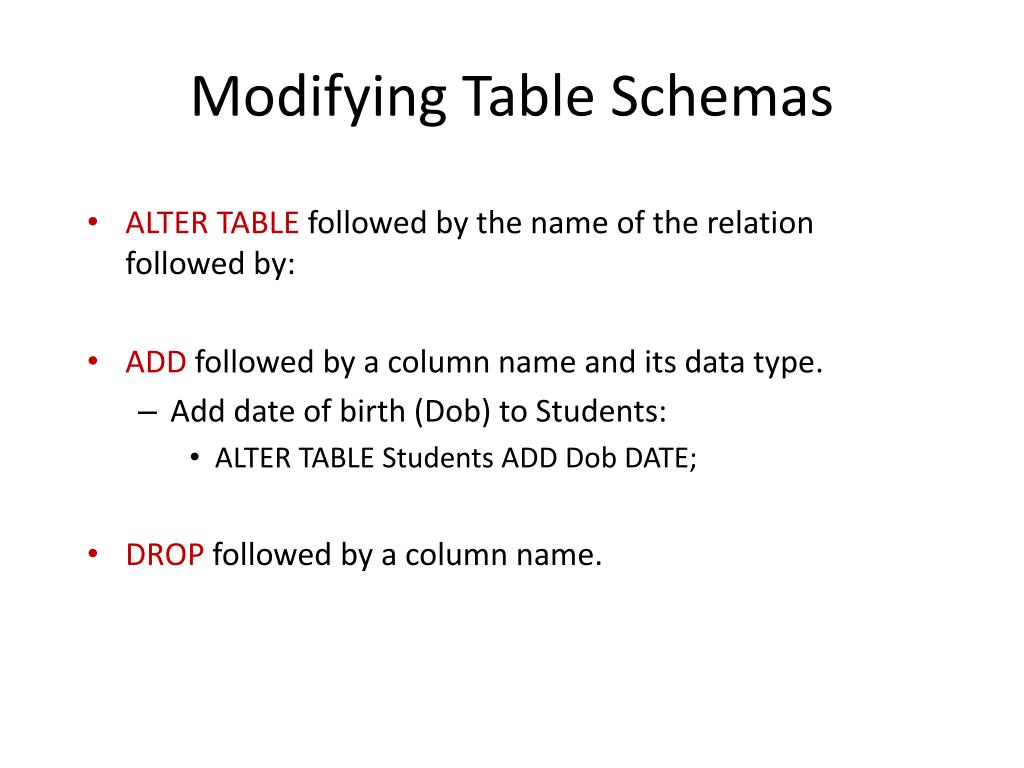 Modifying Table Schemas

• ALTER TABLE followed by the name of the relation followed by:

• ADD followed by a column name and its data type.
– Add date of birth (Dob) to Students:
• ALTER TABLE Students ADD Dob DATE;

• DROP followed by a column name.